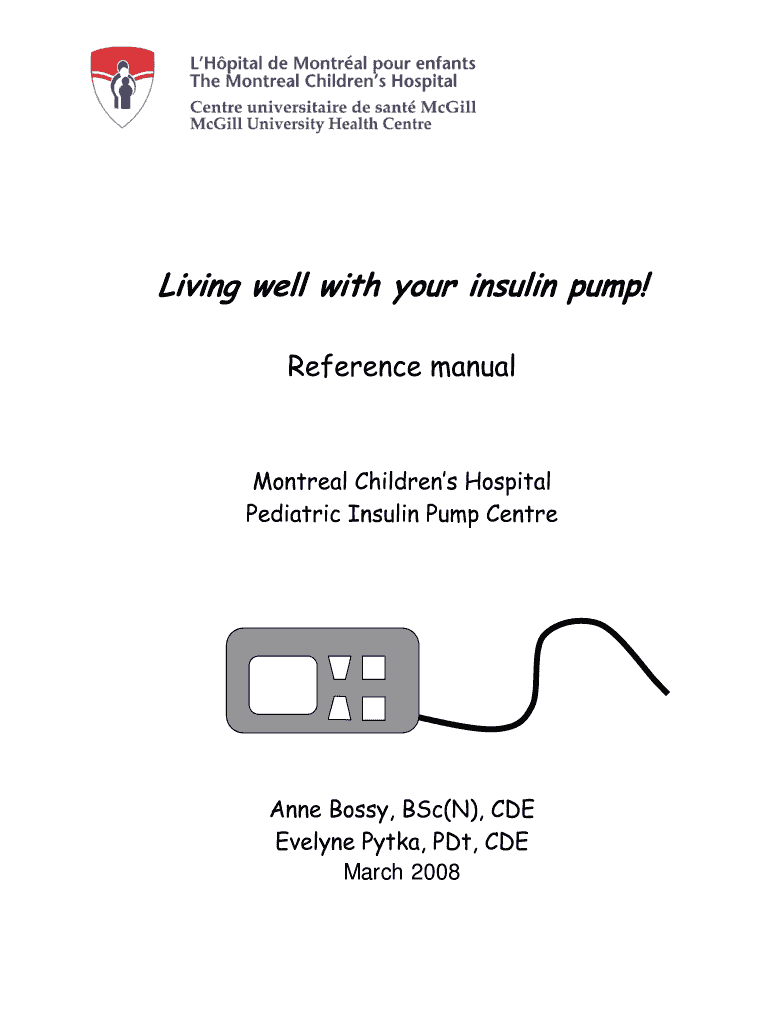 L'Hôpital de Montréal pour enfants
The Montreal Children's Hospital
Centre universitaire de santé McGill
McGill University Health Centre

Living well with your insulin pump!

Reference manual

Montreal Children's Hospital
Pediatric Insulin Pump Centre

Anne Bossy, BSc(N), CDE
Evelyne Pytka, PDt, CDE
March 2008